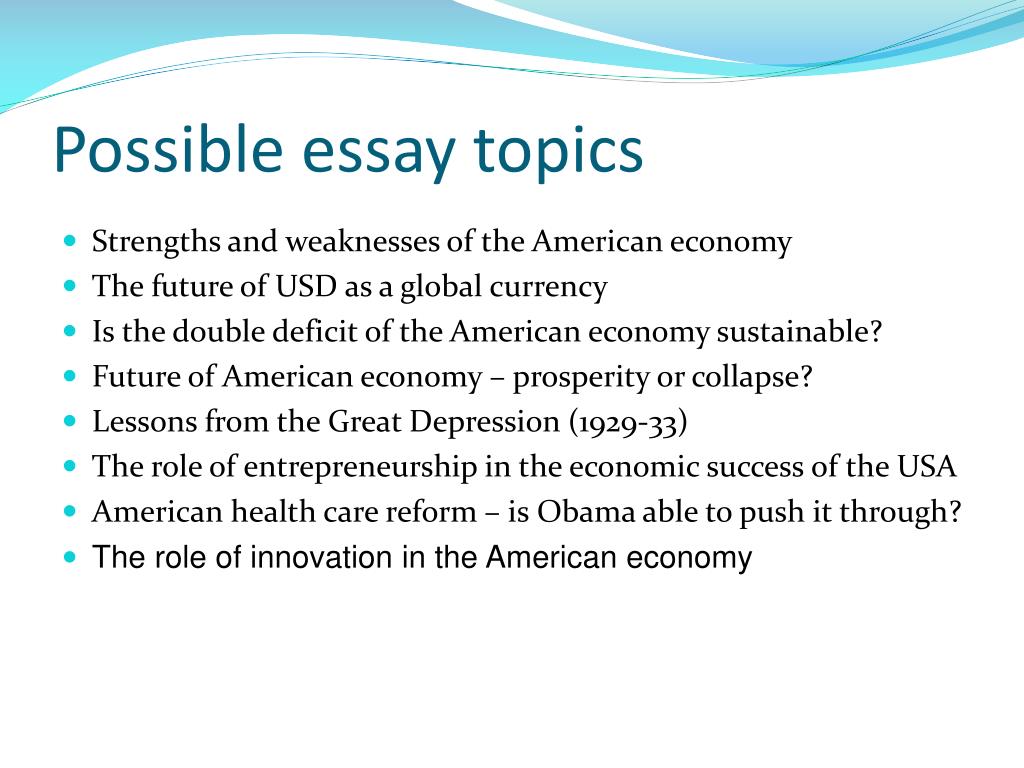 Possible essay topics

- Strengths and weaknesses of the American economy
- The future of USD as a global currency
- Is the double deficit of the American economy sustainable?
- Future of American economy – prosperity or collapse?
- Lessons from the Great Depression (1929-33)
- The role of entrepreneurship in the economic success of the USA
- American health care reform – is Obama able to push it through?
- The role of innovation in the American economy